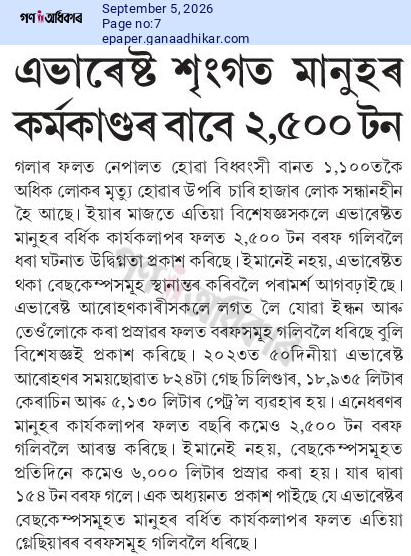 গণ অধিকাৰ
September 5, 2026
Page no:7
epaper.ganaadhikar.com

এভাৰেষ্ট শৃংগত মানুহৰ কৰ্মকাণ্ডৰ বাবে ২,৫০০ টন

গলাৰ ফলত নেপালত হোৱা বিধ্বংসী বানত ১,১০০তকৈ অধিক লোকৰ মৃত্যু হোৱাৰ উপৰি চাৰি হাজাৰ লোক সন্ধানহীন হৈ আছে। ইয়াৰ মাজতে এতিয়া বিশেষজ্ঞসকলে এভাৰেষ্টত মানুহৰ বৰ্ধিক কাৰ্যকলাপৰ ফলত ২,৫০০ টন বৰফ গলিবলৈ ধৰা ঘটনাত উদ্বিগ্নতা প্ৰকাশ কৰিছে। ইমানেই নহয়, এভাৰেষ্টত থকা বেছকেম্পসমূহ স্থানান্তৰ কৰিবলৈ পৰামৰ্শ আগবঢ়াইছে। এভাৰেষ্ট আৰোহণকাৰীসকলে লগত লৈ যোৱা ইন্ধন আৰু তেওঁলোকে কৰা প্ৰস্ৰাৱৰ ফলত বৰফসমূহ গলিবলৈ ধৰিছে বুলি বিশেষজ্ঞই প্ৰকাশ কৰিছে। ২০২৩ত ৫০দিনীয়া এভাৰেষ্ট আৰোহণৰ সময়ছোৱাত ৮২৪টা গেছ চিলিণ্ডাৰ, ১৮,৯৩৫ লিটাৰ কেৰাচিন আৰু ৫,১৩০ লিটাৰ পেট্ৰ'ল ব্যৱহাৰ হয়। এনেধৰণৰ মানুহৰ কাৰ্যকলাপৰ ফলত বছৰি কমেও ২,৫০০ টন বৰফ গলিবলৈ আৰম্ভ কৰিছে। ইমানেই নহয়, বেছকেম্পসমূহত প্ৰতিদিনে কমেও ৬,০০০ লিটাৰ প্ৰস্ৰাৱ কৰা হয়। যাৰ দ্বাৰা ১৫৪ টন বৰফ গলে। এক অধ্যয়নত প্ৰকাশ পাইছে যে এভাৰেষ্টৰ বেছকেম্পসমূহত মানুহৰ বৰ্ধিত কাৰ্যকলাপৰ ফলত এতিয়া গ্লেছিয়াৰৰ বৰফসমূহ গলিবলৈ ধৰিছে।

গণ অধিকাৰ